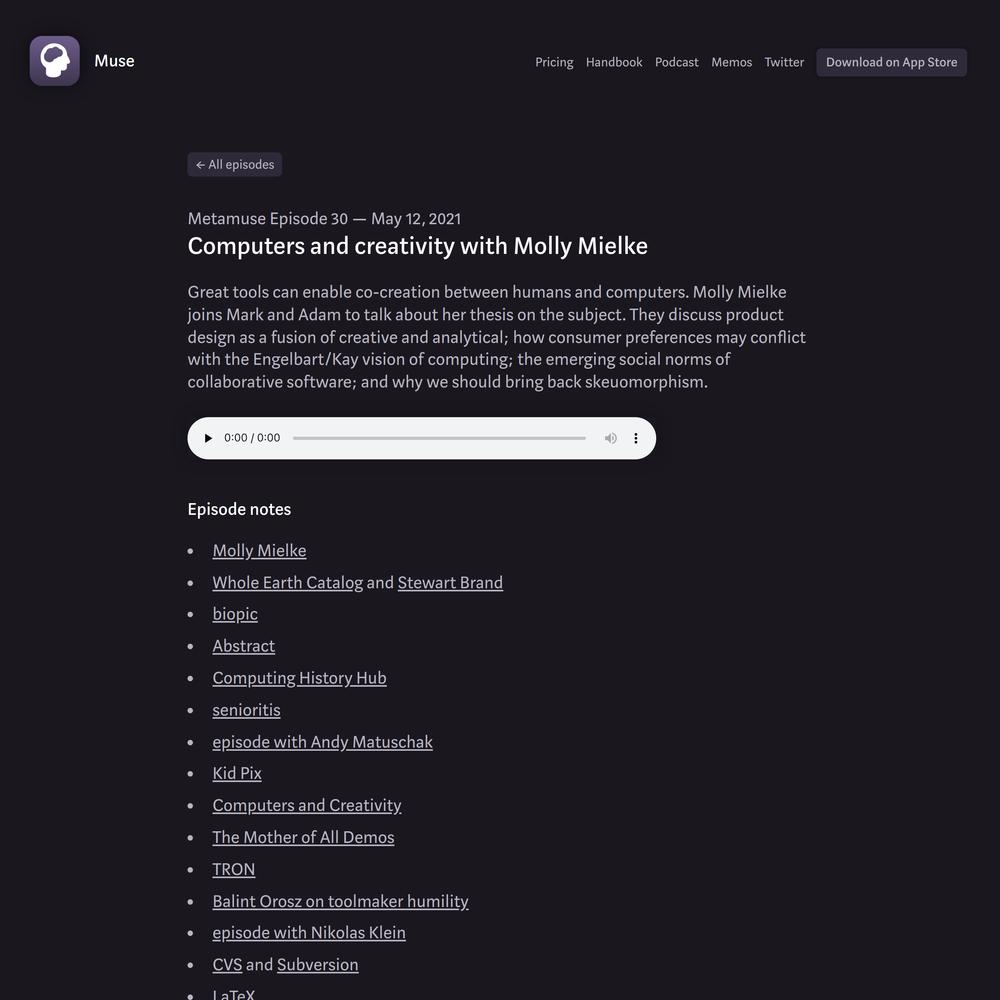 Muse

Pricing Handbook Podcast Memos Twitter Download on App Store

← All episodes

Metamuse Episode 30 — May 12, 2021

Computers and creativity with Molly Mielke

Great tools can enable co-creation between humans and computers. Molly Mielke joins Mark and Adam to talk about her thesis on the subject. They discuss product design as a fusion of creative and analytical; how consumer preferences may conflict with the Engelbart/Kay vision of computing; the emerging social norms of collaborative software; and why we should bring back skeuomorphism.

0:00 / 0:00

Episode notes

- Molly Mielke
- Whole Earth Catalog and Stewart Brand
- biopic
- Abstract
- Computing History Hub
- senioritis
- episode with Andy Matuschak
- Kid Pix
- Computers and Creativity
- The Mother of All Demos
- TRON
- Balint Orosz on toolmaker humility
- episode with Nikolas Klein
- CVS and Subversion
- LaTeX